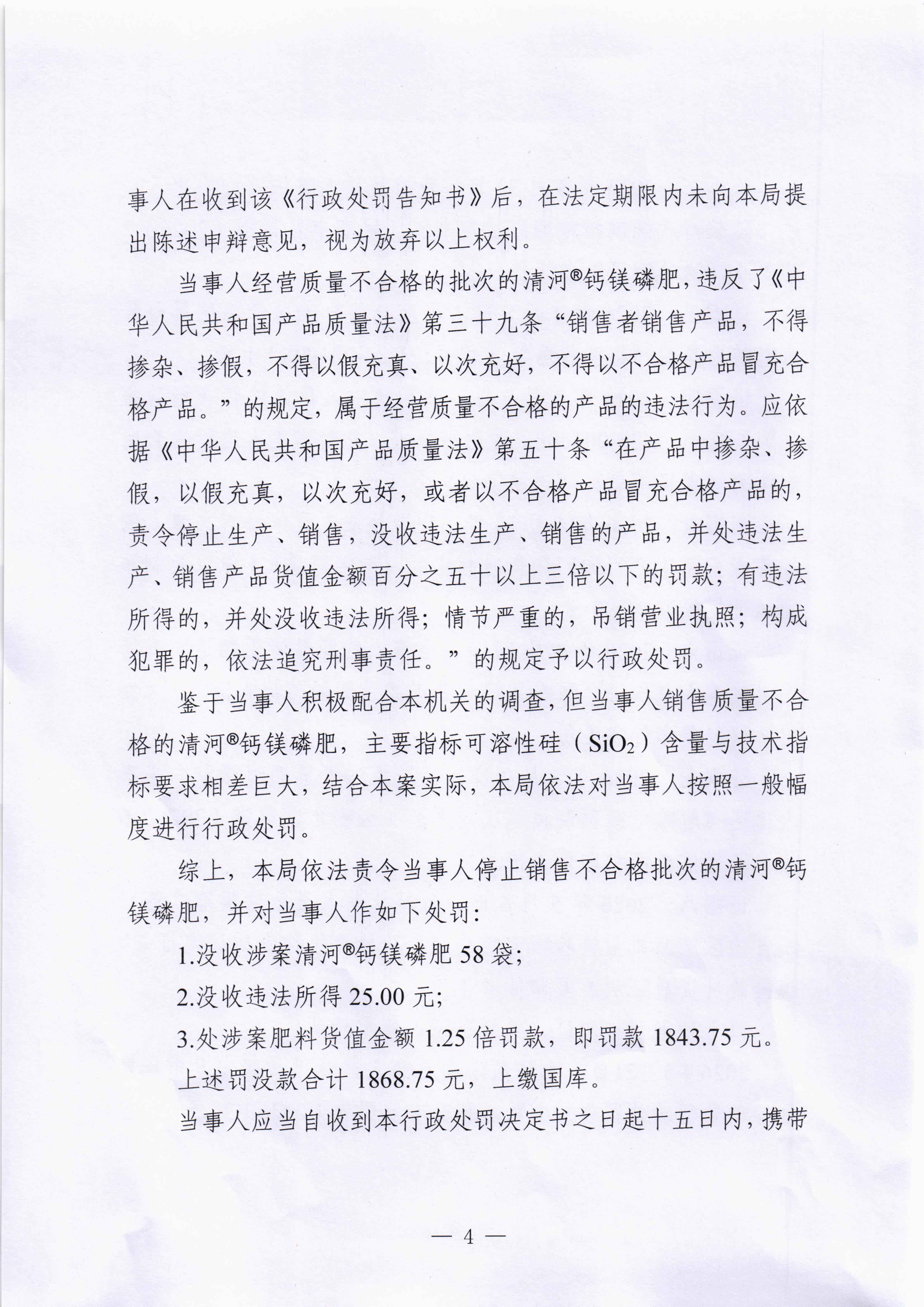 事人在收到该《行政处罚告知书》后，在法定期限内未向本局提出陈述申辩意见，视为放弃以上权利。

当事人经营质量不合格的批次的清河®钙镁磷肥，违反了《中华人民共和国产品质量法》第三十九条“销售者销售产品，不得掺杂、掺假，不得以假充真、以次充好，不得以不合格产品冒充合格产品。”的规定，属于经营质量不合格的产品的违法行为。应依据《中华人民共和国产品质量法》第五十条“在产品中掺杂、掺假，以假充真，以次充好，或者以不合格产品冒充合格产品的，责令停止生产、销售，没收违法生产、销售的产品，并处违法生产、销售产品货值金额百分之五十以上三倍以下的罚款；有违法所得的，并处没收违法所得；情节严重的，吊销营业执照；构成犯罪的，依法追究刑事责任。”的规定予以行政处罚。

鉴于当事人积极配合本机关的调查，但当事人销售质量不合格的清河®钙镁磷肥，主要指标可溶性硅（$SiO_2$）含量与技术指标要求相差巨大，结合本案实际，本局依法对当事人按照一般幅度进行行政处罚。

综上，本局依法责令当事人停止销售不合格批次的清河®钙镁磷肥，并对当事人作如下处罚：

1.没收涉案清河®钙镁磷肥 58 袋；

2.没收违法所得 25.00 元；

3.处涉案肥料货值金额 1.25 倍罚款，即罚款 1843.75 元。

上述罚没款合计 1868.75 元，上缴国库。

当事人应当自收到本行政处罚决定书之日起十五日内，携带

— 4 —